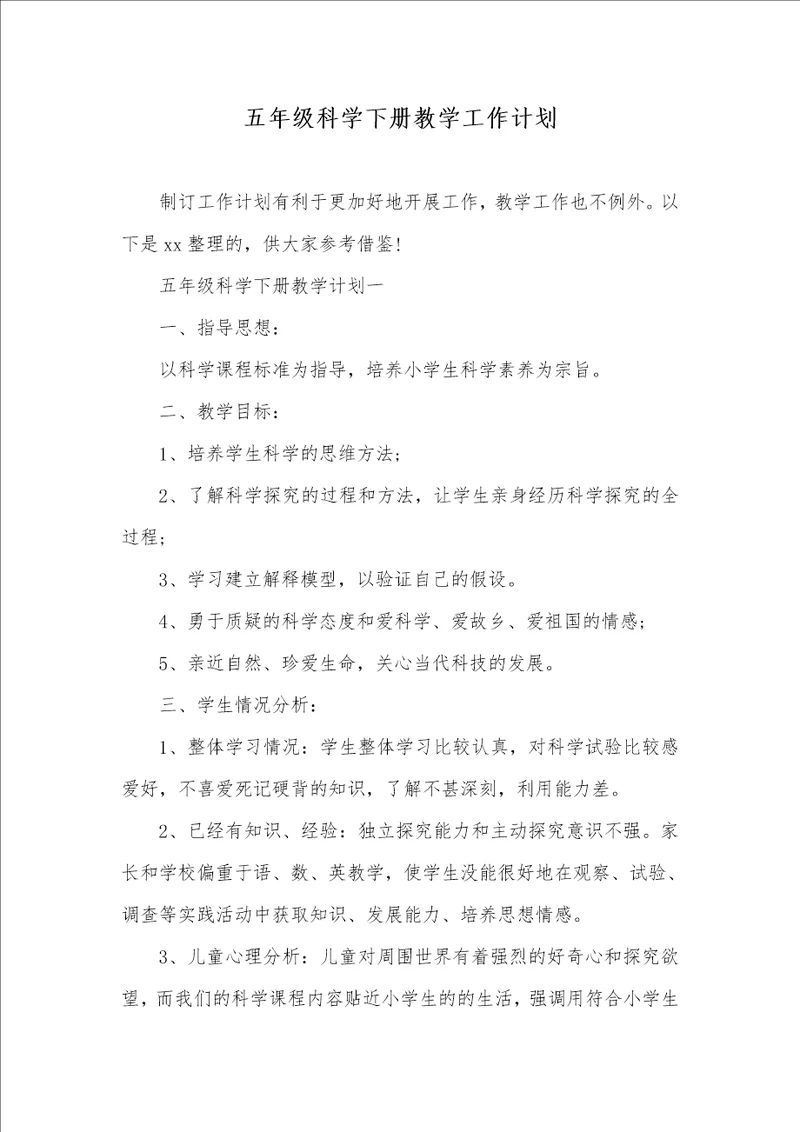 五年级科学下册教学工作计划

制订工作计划有利于更加好地开展工作，教学工作也不例外。以下是xx整理的，供大家参考借鉴！

五年级科学下册教学计划一

一、指导思想：

以科学课程标准为指导，培养小学生科学素养为宗旨。

二、教学目标：

1、培养学生科学的思维方法；

2、了解科学探究的过程和方法，让学生亲身经历科学探究的全过程；

3、学习建立解释模型，以验证自己的假设。

4、勇于质疑的科学态度和爱科学、爱故乡、爱祖国的情感；

5、亲近自然、珍爱生命，关心当代科技的发展。

三、学生情况分析：

1、整体学习情况：学生整体学习比较认真，对科学试验比较感爱好，不喜爱死记硬背的知识，了解不甚深刻，利用能力差。

2、已经有知识、经验：独立探究能力和主动探究意识不强。家长和学校偏重于语、数、英教学，使学生没能很好地在观察、试验、调查等实践活动中获取知识、发展能力、培养思想情感。

3、儿童心理分析：儿童对周围世界有着强烈的好奇心和探究欲望，而我们的科学课程内容贴近小学生的的生活，强调用符合小学生